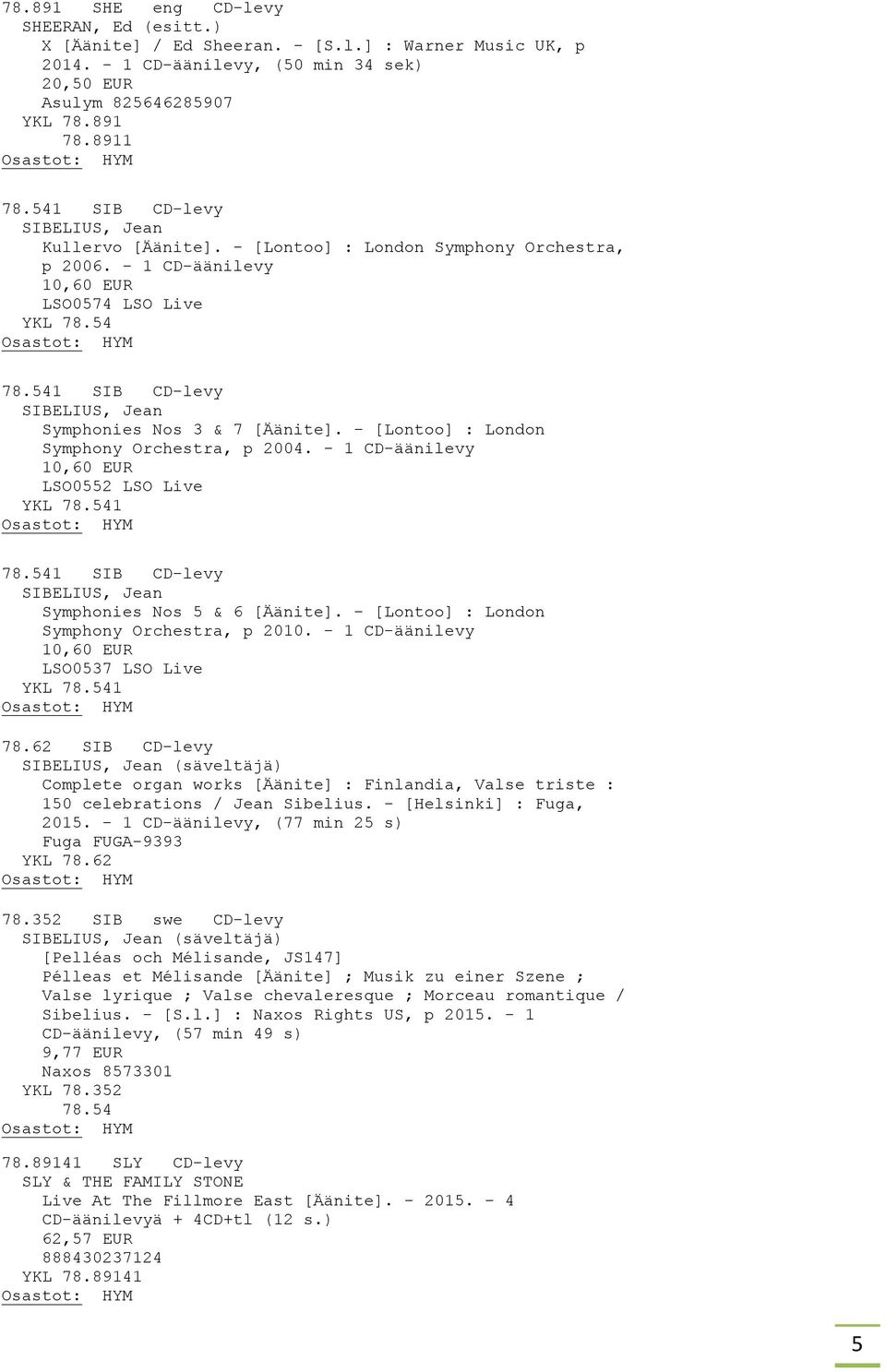 78.891 SHE eng CD-levy
SHEERAN, Ed (esitt.)
X [Äänite] / Ed Sheeran. - [S.l.] : Warner Music UK, p 2014. - 1 CD-äänilevy, (50 min 34 sek)
20,50 EUR
Asulym 825646285907
YKL 78.891
78.8911
Osastot: HYM

78.541 SIB CD-levy
SIBELIUS, Jean
Kullervo [Äänite]. - [Lontoo] : London Symphony Orchestra, p 2006. - 1 CD-äänilevy
10,60 EUR
LSO0574 LSO Live
YKL 78.54
Osastot: HYM

78.541 SIB CD-levy
SIBELIUS, Jean
Symphonies Nos 3 & 7 [Äänite]. - [Lontoo] : London Symphony Orchestra, p 2004. - 1 CD-äänilevy
10,60 EUR
LSO0552 LSO Live
YKL 78.541
Osastot: HYM

78.541 SIB CD-levy
SIBELIUS, Jean
Symphonies Nos 5 & 6 [Äänite]. - [Lontoo] : London Symphony Orchestra, p 2010. - 1 CD-äänilevy
10,60 EUR
LSO0537 LSO Live
YKL 78.541
Osastot: HYM

78.62 SIB CD-levy
SIBELIUS, Jean (säveltäjä)
Complete organ works [Äänite] : Finlandia, Valse triste : 150 celebrations / Jean Sibelius. - [Helsinki] : Fuga, 2015. - 1 CD-äänilevy, (77 min 25 s)
Fuga FUGA-9393
YKL 78.62
Osastot: HYM

78.352 SIB swe CD-levy
SIBELIUS, Jean (säveltäjä)
[Pelléas och Mélisande, JS147]
Pélleas et Mélisande [Äänite] ; Musik zu einer Szene ; Valse lyrique ; Valse chevaleresque ; Morceau romantique / Sibelius. - [S.l.] : Naxos Rights US, p 2015. - 1 CD-äänilevy, (57 min 49 s)
9,77 EUR
Naxos 8573301
YKL 78.352
78.54
Osastot: HYM

78.89141 SLY CD-levy
SLY & THE FAMILY STONE
Live At The Fillmore East [Äänite]. - 2015. - 4 CD-äänilevyä + 4CD+tl (12 s.)
62,57 EUR
888430237124
YKL 78.89141
Osastot: HYM

5